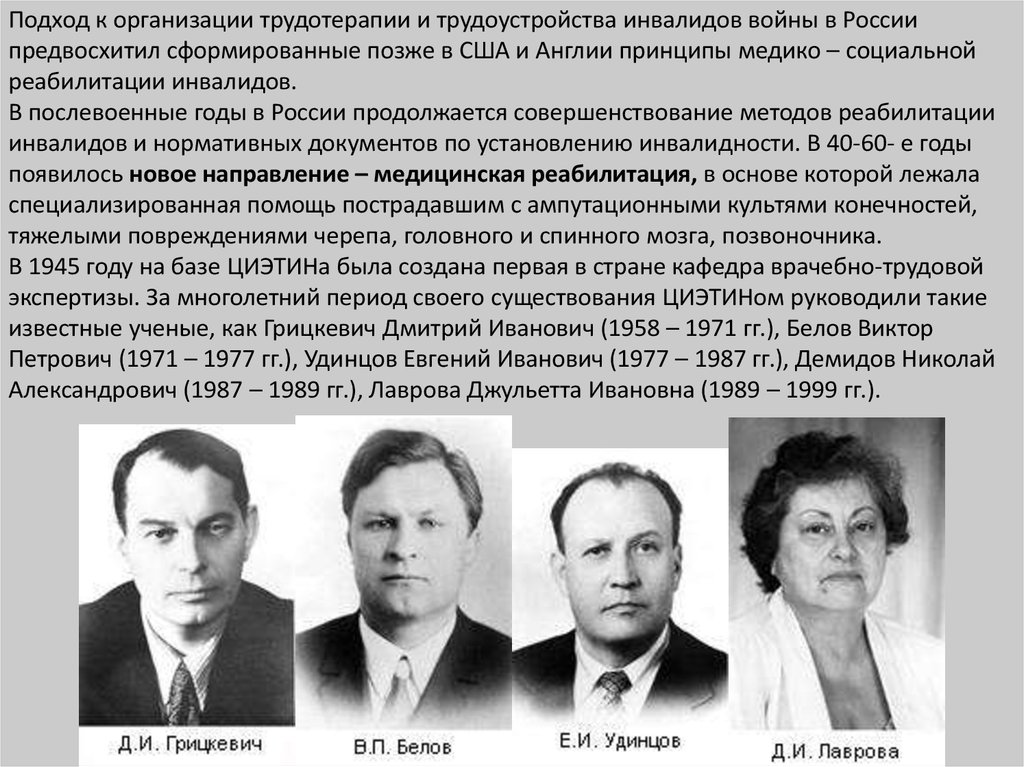 Подход к организации трудотерапии и трудоустройства инвалидов войны в России предвосхитил сформированные позже в США и Англии принципы медико – социальной реабилитации инвалидов.
В послевоенные годы в России продолжается совершенствование методов реабилитации инвалидов и нормативных документов по установлению инвалидности. В 40-60- е годы появилось новое направление – медицинская реабилитация, в основе которой лежала специализированная помощь пострадавшим с ампутационными культями конечностей, тяжелыми повреждениями черепа, головного и спинного мозга, позвоночника.
В 1945 году на базе ЦИЭТИНа была создана первая в стране кафедра врачебно-трудовой экспертизы. За многолетний период своего существования ЦИЭТИНом руководили такие известные ученые, как Грицкевич Дмитрий Иванович (1958 – 1971 гг.), Белов Виктор Петрович (1971 – 1977 гг.), Удинцов Евгений Иванович (1977 – 1987 гг.), Демидов Николай Александрович (1987 – 1989 гг.), Лаврова Джульетта Ивановна (1989 – 1999 гг.).

Д.И. Грицкевич

В.П. Белов

Е.И. Удинцов

Д.И. Лаврова